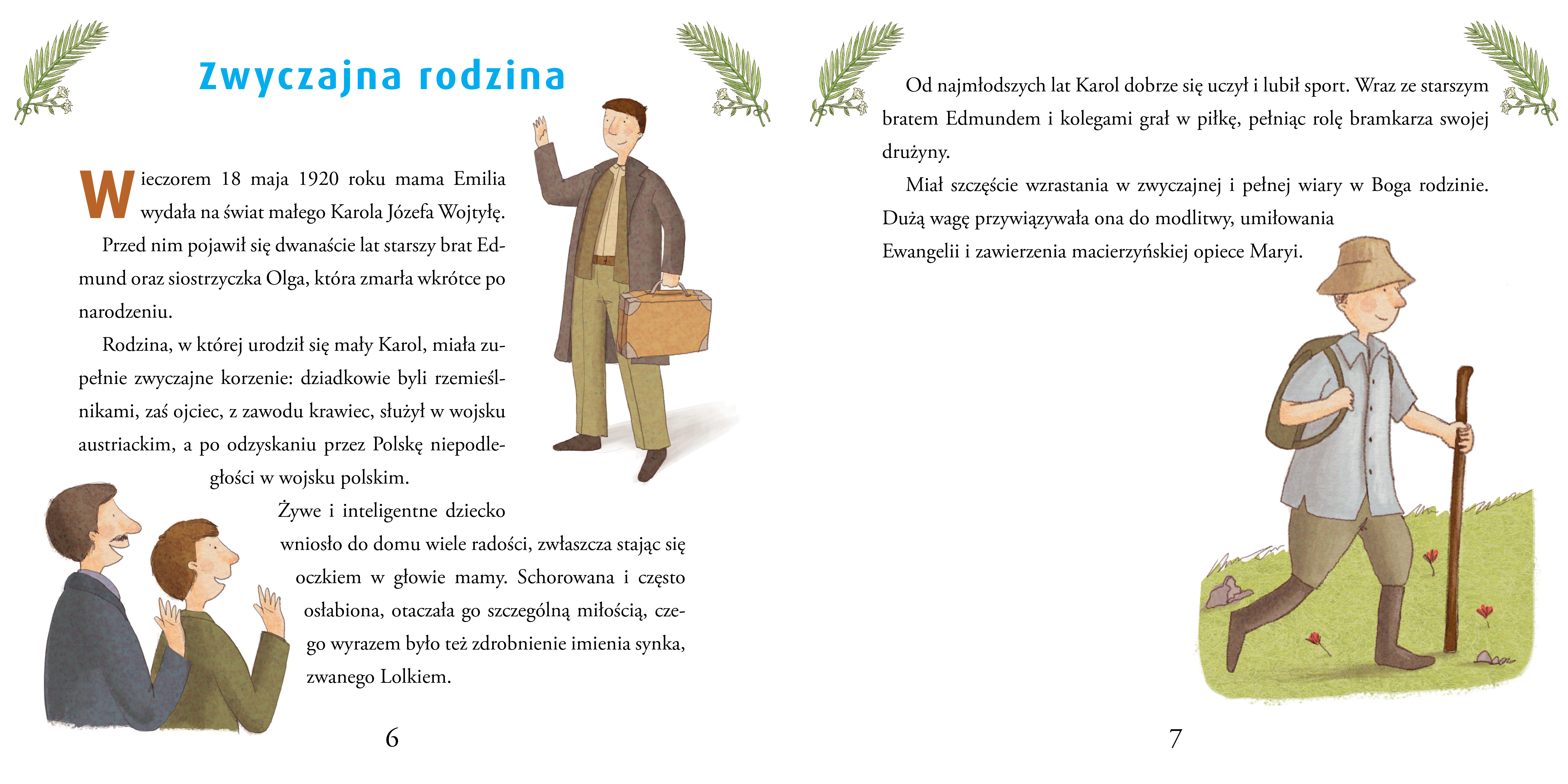 Zwyczajna rodzina

Wieczorem 18 maja 1920 roku mama Emilia wydała na świat małego Karola Józefa Wojtyłę.

Przed nim pojawił się dwanaście lat starszy brat Edmund oraz siostrzyczka Olga, która zmarła wkrótce po narodzeniu.

Rodzina, w której urodził się mały Karol, miała zupełnie zwyczajne korzenie: dziadkowie byli rzemieślnikami, zaś ojciec, z zawodu krawiec, służył w wojsku austriackim, a po odzyskaniu przez Polskę niepodległości w wojsku polskim.

Żywe i inteligentne dziecko wniosło do domu wiele radości, zwłaszcza stając się oczkiem w głowie mamy. Schorowana i często osłabiona, otaczała go szczególną miłością, czego wyrazem było też zdrobnienie imienia synka, zwanego Lolkiem.

6

Od najmłodszych lat Karol dobrze się uczył i lubił sport. Wraz ze starszym bratem Edmundem i kolegami grał w piłkę, pełniąc rolę bramkarza swojej drużyny.

Miał szczęście wzrastania w zwyczajnej i pełnej wiary w Boga rodzinie. Dużą wagę przywiązywała ona do modlitwy, umiłowania Ewangelii i zawierzenia macierzyńskiej opiece Maryi.

7